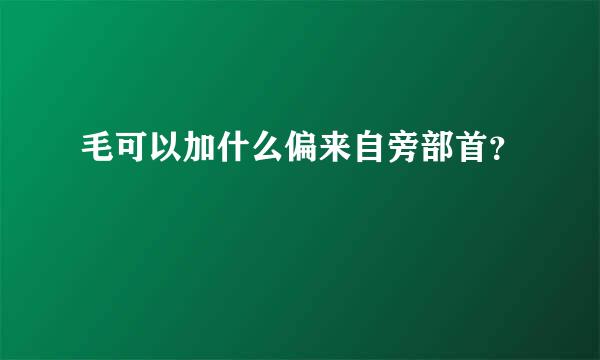 毛可以加什么偏来自旁部首?